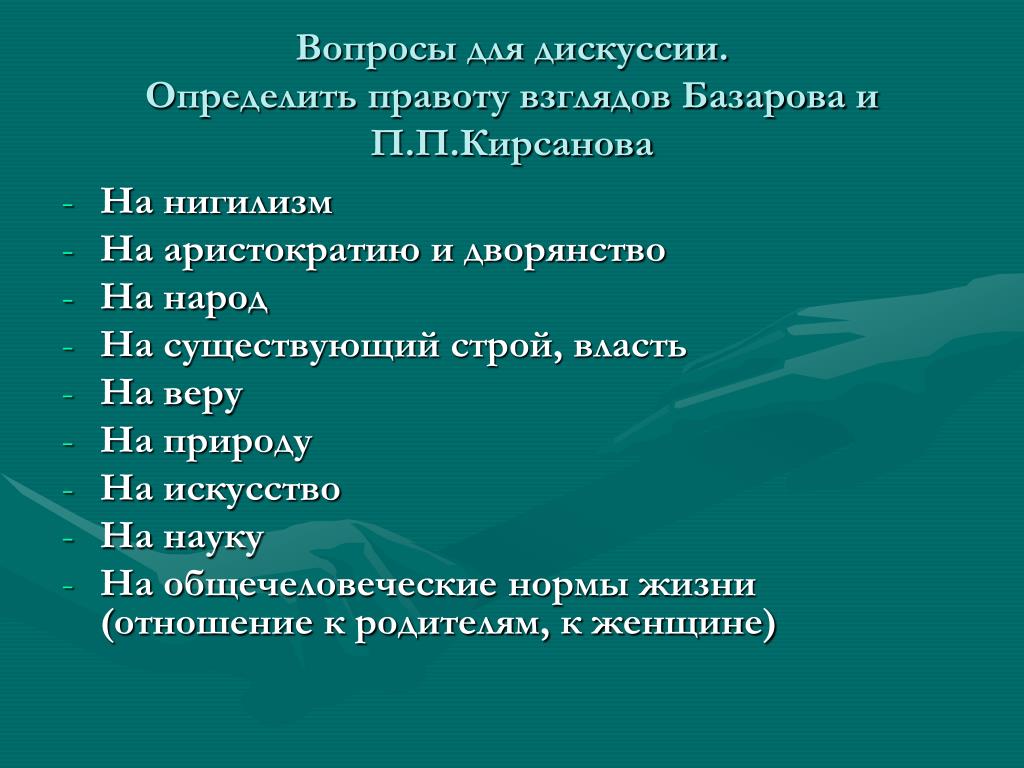 Вопросы для дискуссии.
Определить правоту взглядов Базарова и П.П.Кирсанова

- На нигилизм
- На аристократию и дворянство
- На народ
- На существующий строй, власть
- На веру
- На природу
- На искусство
- На науку
- На общечеловеческие нормы жизни (отношение к родителям, к женщине)